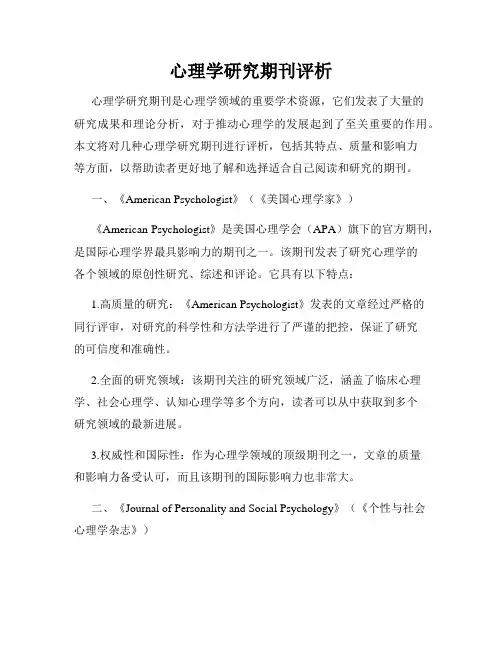 心理学研究期刊评析

心理学研究期刊是心理学领域的重要学术资源，它们发表了大量的研究成果和理论分析，对于推动心理学的发展起到了至关重要的作用。本文将对几种心理学研究期刊进行评析，包括其特点、质量和影响力等方面，以帮助读者更好地了解和选择适合自己阅读和研究的期刊。

一、《American Psychologist》（《美国心理学家》）

《American Psychologist》是美国心理学会（APA）旗下的官方期刊，是国际心理学界最具影响力的期刊之一。该期刊发表了研究心理学的各个领域的原创性研究、综述和评论。它具有以下特点：

1.高质量的研究：《American Psychologist》发表的文章经过严格的同行评审，对研究的科学性和方法学进行了严谨的把控，保证了研究的可信度和准确性。

2.全面的研究领域：该期刊关注的研究领域广泛，涵盖了临床心理学、社会心理学、认知心理学等多个方向，读者可以从中获取到多个研究领域的最新进展。

3.权威性和国际性：作为心理学领域的顶级期刊之一，文章的质量和影响力备受认可，而且该期刊的国际影响力也非常大。

二、《Journal of Personality and Social Psychology》（《个性与社会心理学杂志》）